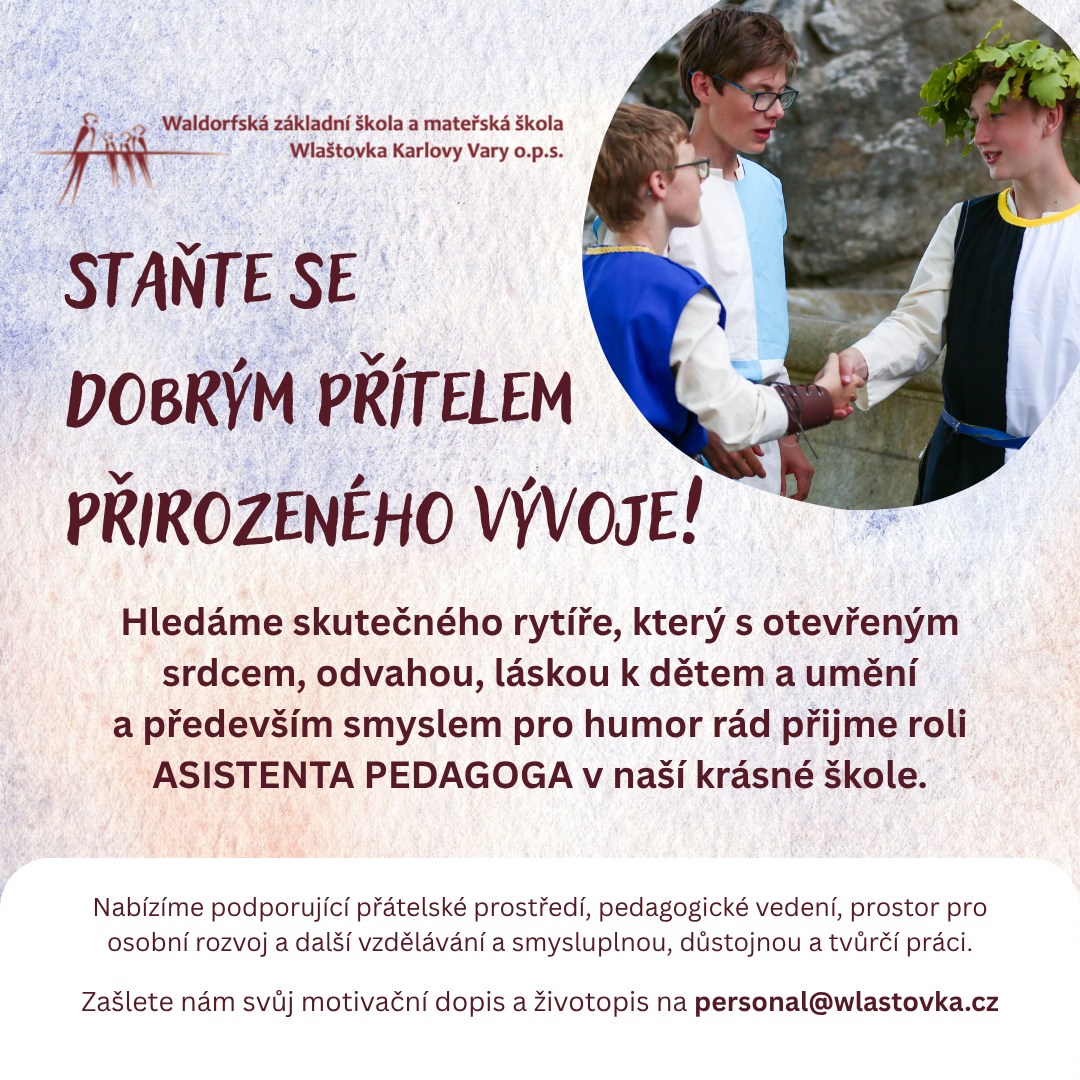 Waldorfská základní škola a mateřská škola
Wlaštovka Karlovy Vary o.p.s.

STAŇTE SE
DOBRÝM PŘÍTELEM
PŘIROZENÉHO VÝVOJE!

Hledáme skutečného rytíře, který s otevřeným srdcem, odvahou, láskou k dětem a umění a především smyslem pro humor rád přijme roli ASISTENTA PEDAGOGA v naší krásné škole.

Nabízíme podporující přátelské prostředí, pedagogické vedení, prostor pro osobní rozvoj a další vzdělávání a smysluplnou, důstojnou a tvůrčí práci.

Zašlete nám svůj motivační dopis a životopis na personal@wlastovka.cz